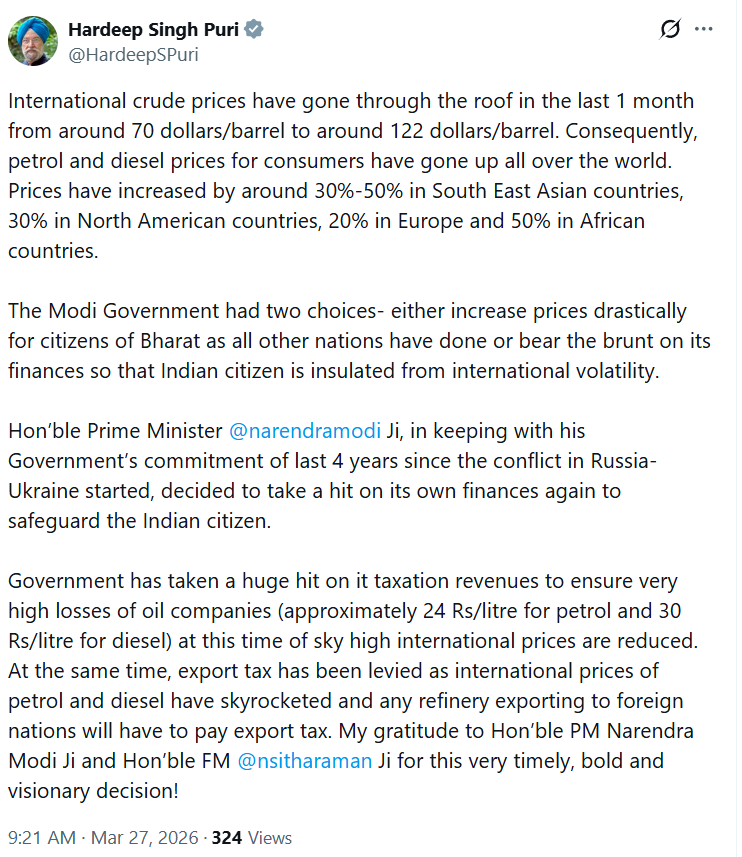 Hardeep Singh Puri
@HardeepSPuri

International crude prices have gone through the roof in the last 1 month from around 70 dollars/barrel to around 122 dollars/barrel. Consequently, petrol and diesel prices for consumers have gone up all over the world. Prices have increased by around 30%-50% in South East Asian countries, 30% in North American countries, 20% in Europe and 50% in African countries.

The Modi Government had two choices- either increase prices drastically for citizens of Bharat as all other nations have done or bear the brunt on its finances so that Indian citizen is insulated from international volatility.

Hon'ble Prime Minister @narendramodi Ji, in keeping with his Government's commitment of last 4 years since the conflict in Russia-Ukraine started, decided to take a hit on its own finances again to safeguard the Indian citizen.

Government has taken a huge hit on it taxation revenues to ensure very high losses of oil companies (approximately 24 Rs/litre for petrol and 30 Rs/litre for diesel) at this time of sky high international prices are reduced. At the same time, export tax has been levied as international prices of petrol and diesel have skyrocketed and any refinery exporting to foreign nations will have to pay export tax. My gratitude to Hon'ble PM Narendra Modi Ji and Hon'ble FM @nsitharaman Ji for this very timely, bold and visionary decision!

9:21 AM · Mar 27, 2026 · 324 Views